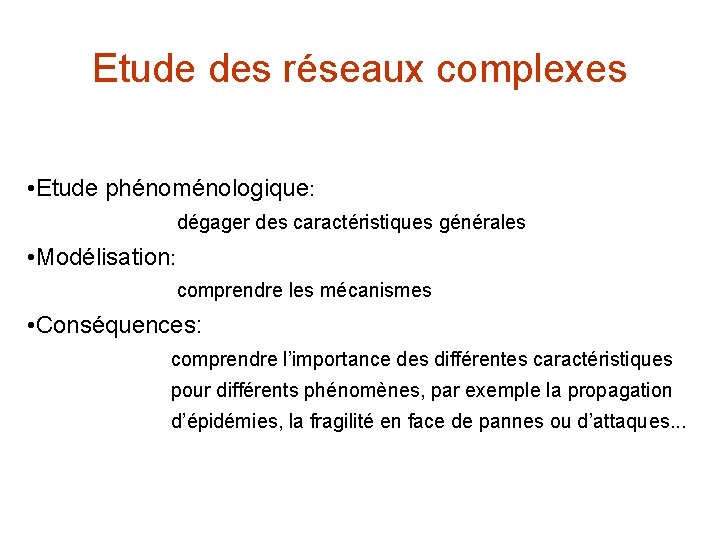 Etude des réseaux complexes

•Etude phénoménologique:

dégager des caractéristiques générales

•Modélisation:

comprendre les mécanismes

•Conséquences:

comprendre l'importance des différentes caractéristiques pour différents phénomènes, par exemple la propagation d'épidémies, la fragilité en face de pannes ou d'attaques...